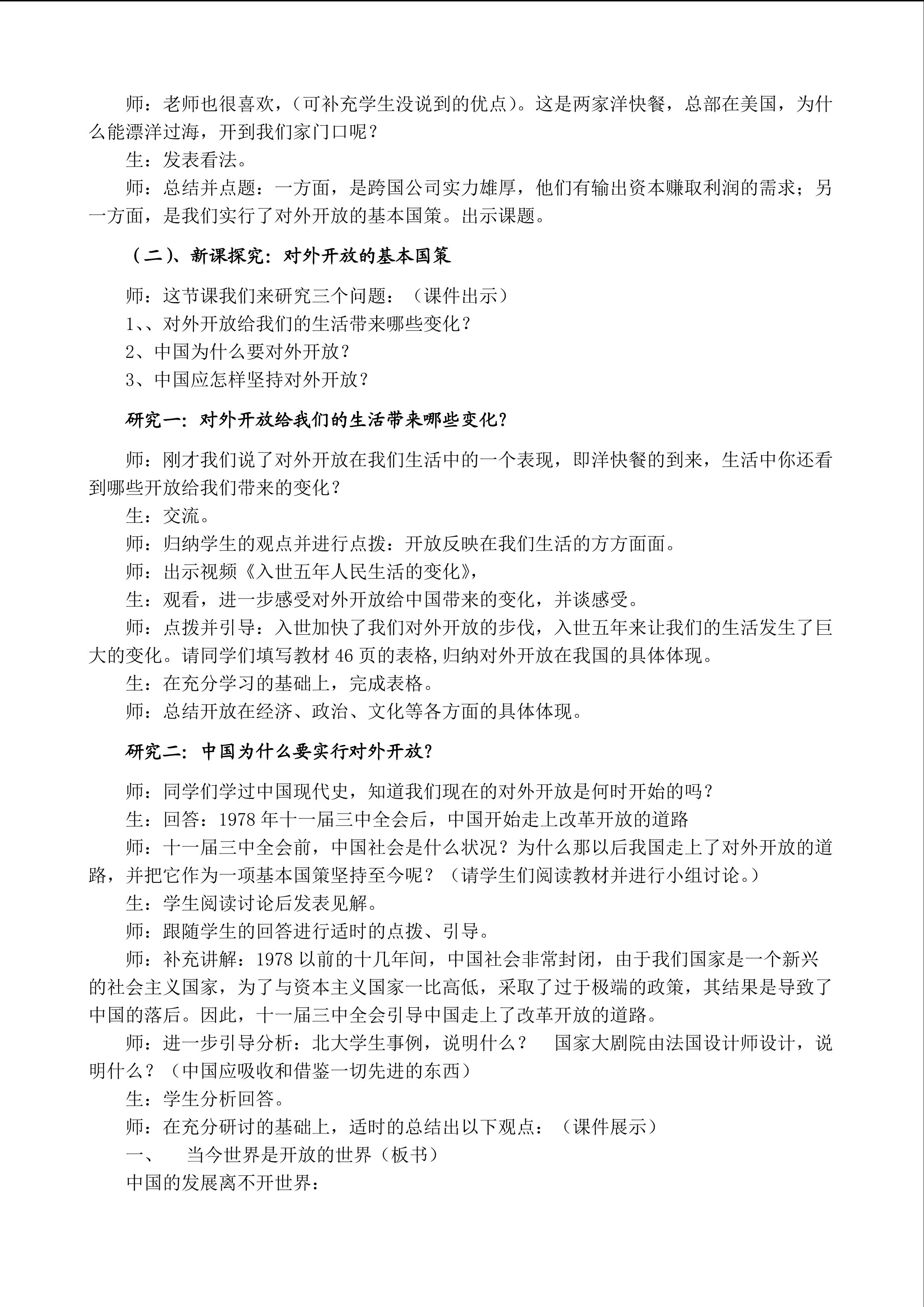 师：老师也很喜欢，（可补充学生没说到的优点）。这是两家洋快餐，总部在美国，为什么能漂洋过海，开到我们家门口呢？

生：发表看法。

师：总结并点题：一方面，是跨国公司实力雄厚，他们有输出资本赚取利润的需求；另一方面，是我们实行了对外开放的基本国策。出示课题。

（二）、新课探究：对外开放的基本国策

师：这节课我们来研究三个问题：（课件出示）

1、、对外开放给我们的生活带来哪些变化？

2、中国为什么要对外开放？

3、中国应怎样坚持对外开放？

研究一：对外开放给我们的生活带来哪些变化？

师：刚才我们说了对外开放在我们生活中的一个表现，即洋快餐的到来，生活中你还看到哪些开放给我们带来的变化？

生：交流。

师：归纳学生的观点并进行点拨：开放反映在我们生活的方方面面。

师：出示视频《入世五年人民生活的变化》，

生：观看，进一步感受对外开放给中国带来的变化，并谈感受。

师：点拨并引导：入世加快了我们对外开放的步伐，入世五年来让我们的生活发生了巨大的变化。请同学们填写教材 46 页的表格,归纳对外开放在我国的具体体现。

生：在充分学习的基础上，完成表格。

师：总结开放在经济、政治、文化等各方面的具体体现。

研究二：中国为什么要实行对外开放？

师：同学们学过中国现代史，知道我们现在的对外开放是何时开始的吗？

生：回答：1978 年十一届三中全会后，中国开始走上改革开放的道路

师：十一届三中全会前，中国社会是什么状况？为什么那以后我国走上了对外开放的道路，并把它作为一项基本国策坚持至今呢？（请学生们阅读教材并进行小组讨论。）

生：学生阅读讨论后发表见解。

师：跟随学生的回答进行适时的点拨、引导。

师：补充讲解：1978 以前的十几年间，中国社会非常封闭，由于我们国家是一个新兴的社会主义国家，为了与资本主义国家一比高低，采取了过于极端的政策，其结果是导致了中国的落后。因此，十一届三中全会引导中国走上了改革开放的道路。

师：进一步引导分析：北大学生事例，说明什么？　国家大剧院由法国设计师设计，说明什么？（中国应吸收和借鉴一切先进的东西）

生：学生分析回答。

师：在充分研讨的基础上，适时的总结出以下观点：（课件展示）

一、　当今世界是开放的世界（板书）

中国的发展离不开世界：